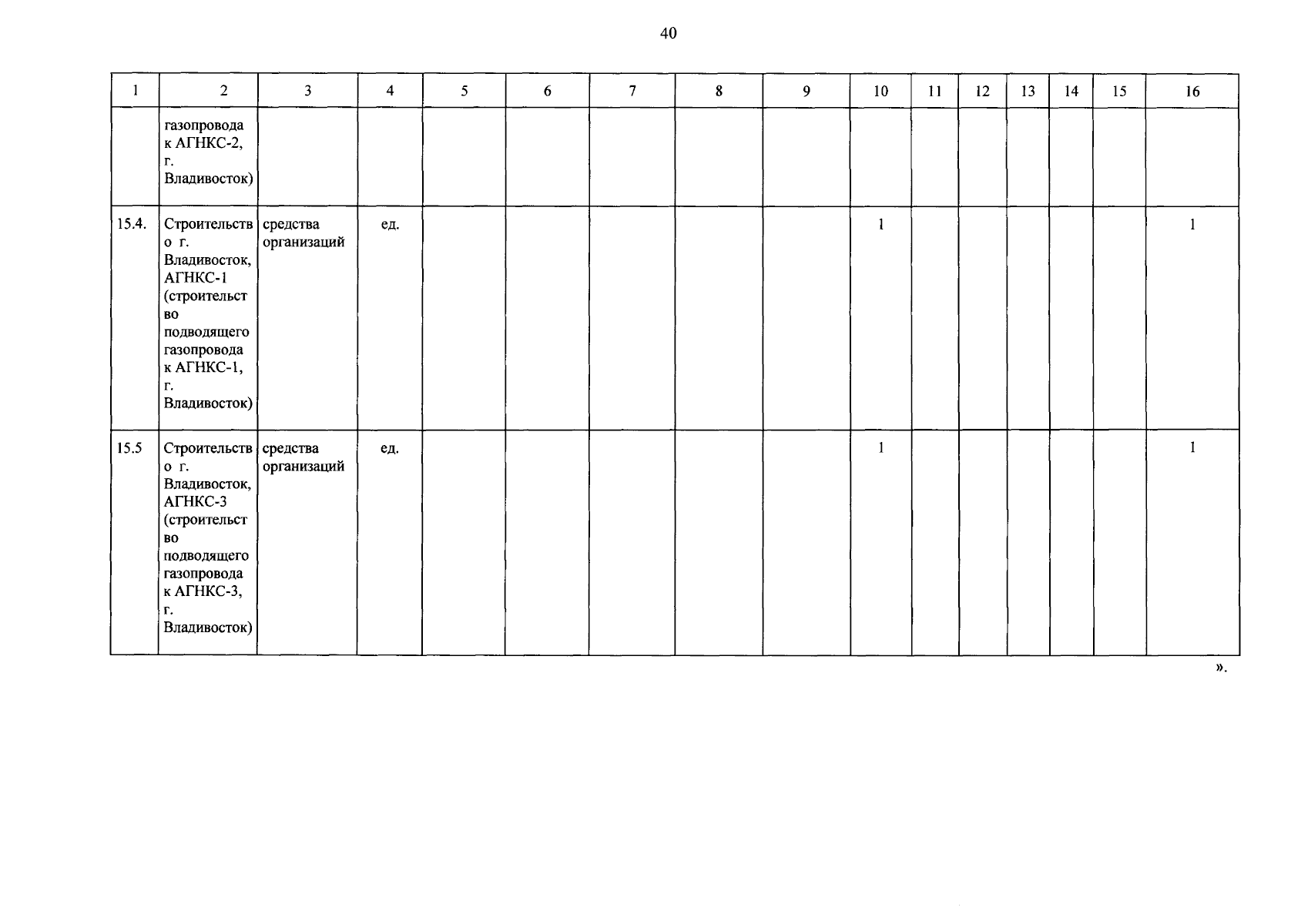 40

| 1 | 2 | 3 | 4 | 5 | 6 | 7 | 8 | 9 | 10 | 11 | 12 | 13 | 14 | 15 | 16 |
|---|---|---|---|---|---|---|---|---|---|---|---|---|---|---|---|
| | газопровода к АГНКС-2, г. Владивосток) | | | | | | | | | | | | | | |
| 15.4. | Строительство г. Владивосток, АГНКС-1 (строительство подводящего газопровода к АГНКС-1, г. Владивосток) | средства организаций | ед. | | | | | | 1 | | | | | | 1 |
| 15.5 | Строительство г. Владивосток, АГНКС-3 (строительство подводящего газопровода к АГНКС-3, г. Владивосток) | средства организаций | ед. | | | | | | 1 | | | | | | 1 |

».